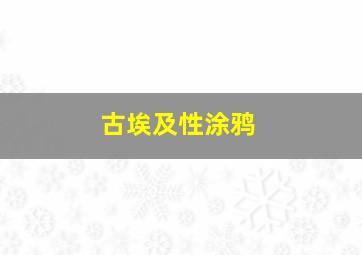 古埃及性涂鸦